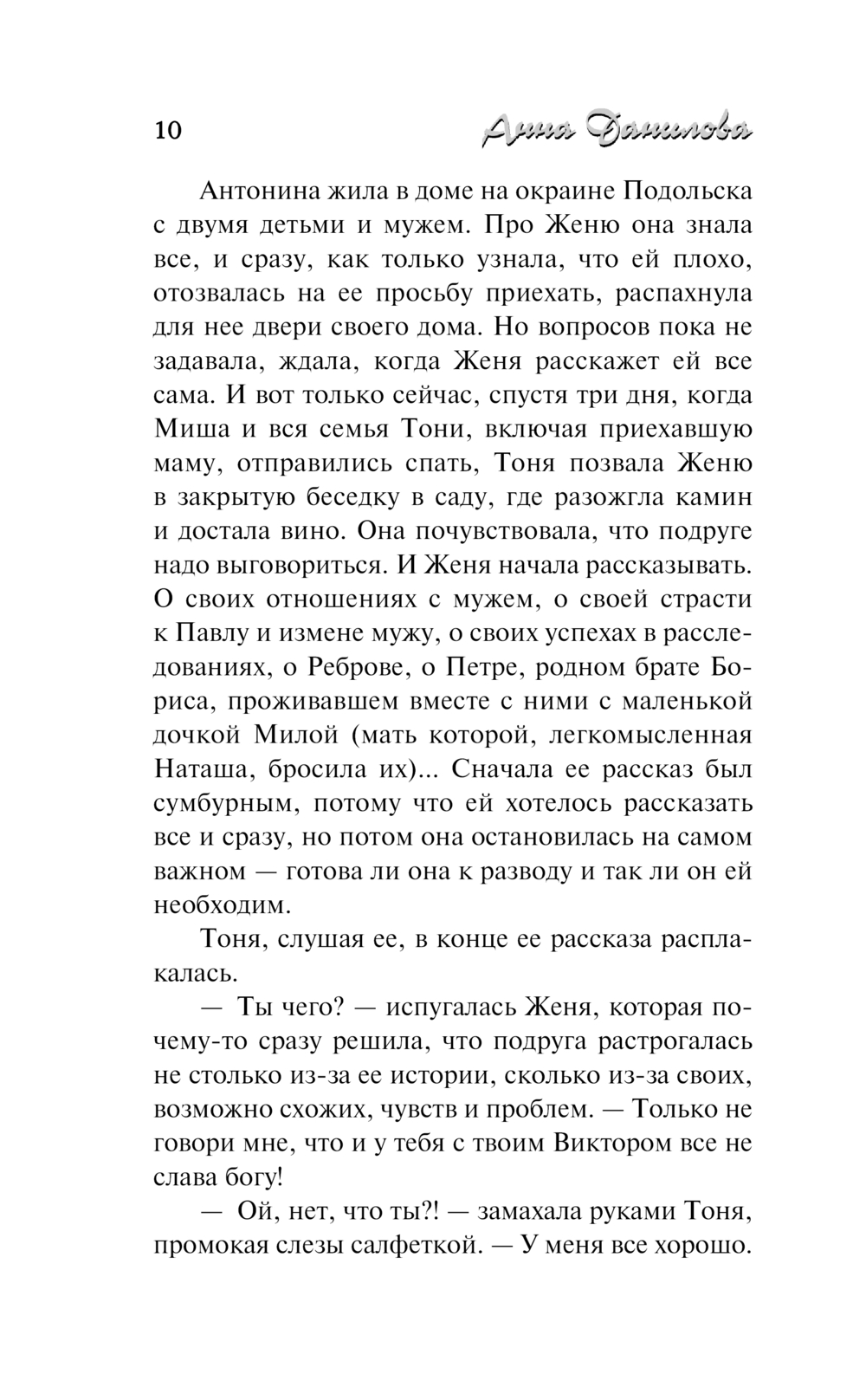 10 Анна Данилова

Антонина жила в доме на окраине Подольска с двумя детьми и мужем. Про Женю она знала все, и сразу, как только узнала, что ей плохо, отозвалась на ее просьбу приехать, распахнула для нее двери своего дома. Но вопросов пока не задавала, ждала, когда Женя расскажет ей все сама. И вот только сейчас, спустя три дня, когда Миша и вся семья Тони, включая приехавшую маму, отправились спать, Тоня позвала Женю в закрытую беседку в саду, где разожгла камин и достала вино. Она почувствовала, что подруге надо выговориться. И Женя начала рассказывать. О своих отношениях с мужем, о своей страсти к Павлу и измене мужу, о своих успехах в расследованиях, о Реброве, о Петре, родном брате Бориса, проживавшем вместе с ними с маленькой дочкой Милой (мать которой, легкомысленная Наташа, бросила их)... Сначала ее рассказ был сумбурным, потому что ей хотелось рассказать все и сразу, но потом она остановилась на самом важном — готова ли она к разводу и так ли он ей необходим.

Тоня, слушая ее, в конце ее рассказа расплакалась.

— Ты чего? — испугалась Женя, которая почему-то сразу решила, что подруга растрогалась не столько из-за ее истории, сколько из-за своих, возможно схожих, чувств и проблем. — Только не говори мне, что и у тебя с твоим Виктором все не слава богу!

— Ой, нет, что ты?! — замахала руками Тоня, промокая слезы салфеткой. — У меня все хорошо.